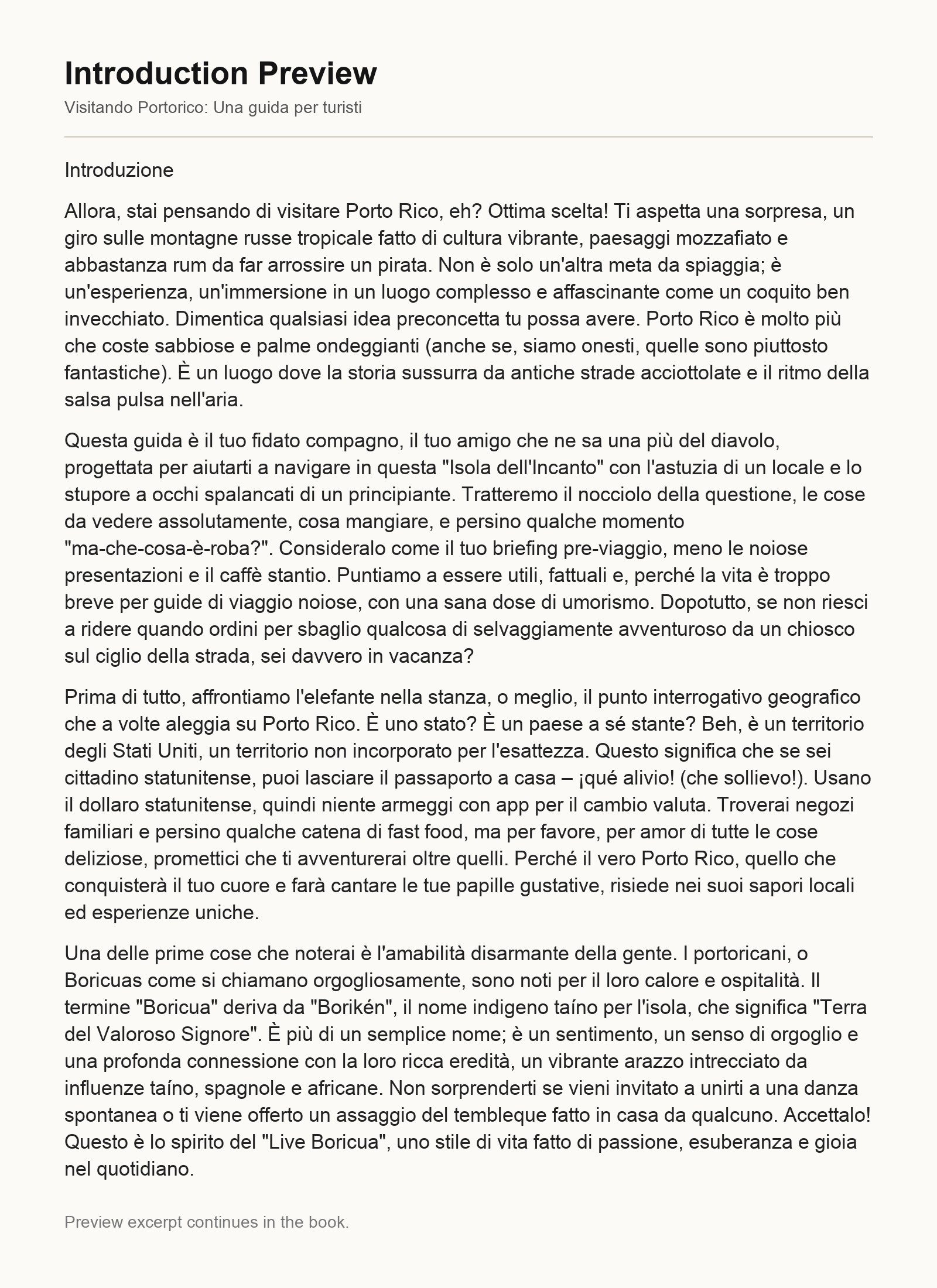 Introduction Preview

Visitando Portorico: Una guida per turisti

Introduzione

Allora, stai pensando di visitare Porto Rico, eh? Ottima scelta! Ti aspetta una sorpresa, un giro sulle montagne russe tropicale fatto di cultura vibrante, paesaggi mozzafiato e abbastanza rum da far arrossire un pirata. Non è solo un'altra meta da spiaggia; è un'esperienza, un'immersione in un luogo complesso e affascinante come un coquito ben invecchiato. Dimentica qualsiasi idea preconcetta tu possa avere. Porto Rico è molto più che coste sabbiose e palme ondeggianti (anche se, siamo onesti, quelle sono piuttosto fantastiche). È un luogo dove la storia sussurra da antiche strade acciottolate e il ritmo della salsa pulsa nell'aria.

Questa guida è il tuo fidato compagno, il tuo amigo che ne sa una più del diavolo, progettata per aiutarti a navigare in questa "Isola dell'Incanto" con l'astuzia di un locale e lo stupore a occhi spalancati di un principiante. Tratteremo il nocciolo della questione, le cose da vedere assolutamente, cosa mangiare, e persino qualche momento "ma-che-cosa-è-roba?". Consideralo come il tuo briefing pre-viaggio, meno le noiose presentazioni e il caffè stantio. Puntiamo a essere utili, fattuali e, perché la vita è troppo breve per guide di viaggio noiose, con una sana dose di umorismo. Dopotutto, se non riesci a ridere quando ordini per sbaglio qualcosa di selvaggiamente avventuroso da un chiosco sul ciglio della strada, sei davvero in vacanza?

Prima di tutto, affrontiamo l'elefante nella stanza, o meglio, il punto interrogativo geografico che a volte aleggia su Porto Rico. È uno stato? È un paese a sé stante? Beh, è un territorio degli Stati Uniti, un territorio non incorporato per l'esattezza. Questo significa che se sei cittadino statunitense, puoi lasciare il passaporto a casa – ¡qué alivio! (che sollievo!). Usano il dollaro statunitense, quindi niente armeggi con app per il cambio valuta. Troverai negozi familiari e persino qualche catena di fast food, ma per favore, per amor di tutte le cose deliziose, promettici che ti avventurerai oltre quelli. Perché il vero Porto Rico, quello che conquisterà il tuo cuore e farà cantare le tue papille gustative, risiede nei suoi sapori locali ed esperienze uniche.

Una delle prime cose che noterai è l'amabilità disarmante della gente. I portoricani, o Boricuas come si chiamano orgogliosamente, sono noti per il loro calore e ospitalità. Il termine "Boricua" deriva da "Borikén", il nome indigeno taíno per l'isola, che significa "Terra del Valoroso Signore". È più di un semplice nome; è un sentimento, un senso di orgoglio e una profonda connessione con la loro ricca eredità, un vibrante arazzo intrecciato da influenze taíno, spagnole e africane. Non sorprenderti se vieni invitato a unirti a una danza spontanea o ti viene offerto un assaggio del tembleque fatto in casa da qualcuno. Accettalo! Questo è lo spirito del "Live Boricua", uno stile di vita fatto di passione, esuberanza e gioia nel quotidiano.

Preview excerpt continues in the book.